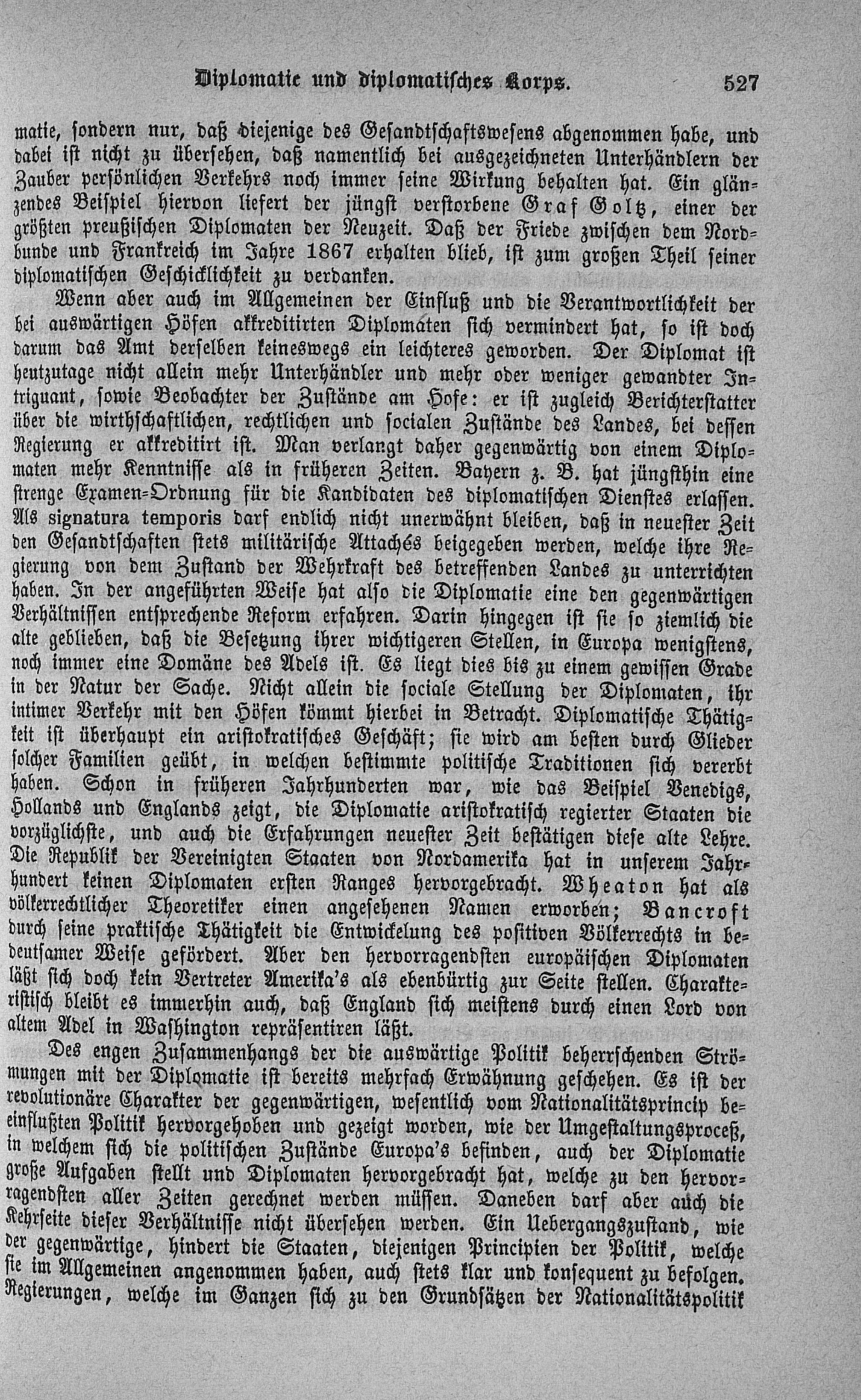 Diplomatie und diplomatisches Korps. 527

matie, sondern nur, daß diejenige des Gesandtschaftswesens abgenommen habe, und dabei ist nicht zu übersehen, daß namentlich bei ausgezeichneten Unterhändlern der Zauber persönlichen Verkehrs noch immer seine Wirkung behalten hat. Ein glänzendes Beispiel hiervon liefert der jüngst verstorbene Graf Goltz, einer der größten preußischen Diplomaten der Neuzeit. Daß der Friede zwischen dem Nordbunde und Frankreich im Jahre 1867 erhalten blieb, ist zum großen Theil seiner diplomatischen Geschicklichkeit zu verdanken.

Wenn aber auch im Allgemeinen der Einfluß und die Verantwortlichkeit der bei auswärtigen Höfen akkreditirten Diplomaten sich vermindert hat, so ist doch darum das Amt derselben keineswegs ein leichteres geworden. Der Diplomat ist heutzutage nicht allein mehr Unterhändler und mehr oder weniger gewandter Intriguant, sowie Beobachter der Zustände am Hofe: er ist zugleich Berichterstatter über die wirthschaftlichen, rechtlichen und socialen Zustände des Landes, bei dessen Regierung er akkreditirt ist. Man verlangt daher gegenwärtig von einem Diplomaten mehr Kenntnisse als in früheren Zeiten. Bayern z. B. hat jüngsthin eine strenge Examen-Ordnung für die Kandidaten des diplomatischen Dienstes erlassen. Als signatura temporis darf endlich nicht unerwähnt bleiben, daß in neuester Zeit den Gesandtschaften stets militärische Attachés beigegeben werden, welche ihre Regierung von dem Zustand der Wehrkraft des betreffenden Landes zu unterrichten haben. In der angeführten Weise hat also die Diplomatie eine den gegenwärtigen Verhältnissen entsprechende Reform erfahren. Darin hingegen ist sie so ziemlich die alte geblieben, daß die Besetzung ihrer wichtigeren Stellen, in Europa wenigstens, noch immer eine Domäne des Adels ist. Es liegt dies bis zu einem gewissen Grade in der Natur der Sache. Nicht allein die sociale Stellung der Diplomaten, ihr intimer Verkehr mit den Höfen kömmt hierbei in Betracht. Diplomatische Thätigkeit ist überhaupt ein aristokratisches Geschäft; sie wird am besten durch Glieder solcher Familien geübt, in welchen bestimmte politische Traditionen sich vererbt haben. Schon in früheren Jahrhunderten war, wie das Beispiel Venedigs, Hollands und Englands zeigt, die Diplomatie aristokratisch regierter Staaten die vorzüglichste, und auch die Erfahrungen neuester Zeit bestätigen diese alte Lehre. Die Republik der Vereinigten Staaten von Nordamerika hat in unserem Jahrhundert keinen Diplomaten ersten Ranges hervorgebracht. Wheaton hat als völkerrechtlicher Theoretiker einen angesehenen Namen erworben; Bancroft durch seine praktische Thätigkeit die Entwickelung des positiven Völkerrechts in bedeutsamer Weise gefördert. Aber den hervorragendsten europäischen Diplomaten läßt sich doch kein Vertreter Amerika's als ebenbürtig zur Seite stellen. Charakteristisch bleibt es immerhin auch, daß England sich meistens durch einen Lord von altem Adel in Washington repräsentiren läßt.

Des engen Zusammenhangs der die auswärtige Politik beherrschenden Strömungen mit der Diplomatie ist bereits mehrfach Erwähnung geschehen. Es ist der revolutionäre Charakter der gegenwärtigen, wesentlich vom Nationalitätsprincip beeinflußten Politik hervorgehoben und gezeigt worden, wie der Umgestaltungsproceß, in welchem sich die politischen Zustände Europa's befinden, auch der Diplomatie große Aufgaben stellt und Diplomaten hervorgebracht hat, welche zu den hervorragendsten aller Zeiten gerechnet werden müssen. Daneben darf aber auch die Kehrseite dieser Verhältnisse nicht übersehen werden. Ein Uebergangszustand, wie der gegenwärtige, hindert die Staaten, diejenigen Principien der Politik, welche sie im Allgemeinen angenommen haben, auch stets klar und konsequent zu befolgen. Regierungen, welche im Ganzen sich zu den Grundsätzen der Nationalitätspolitik